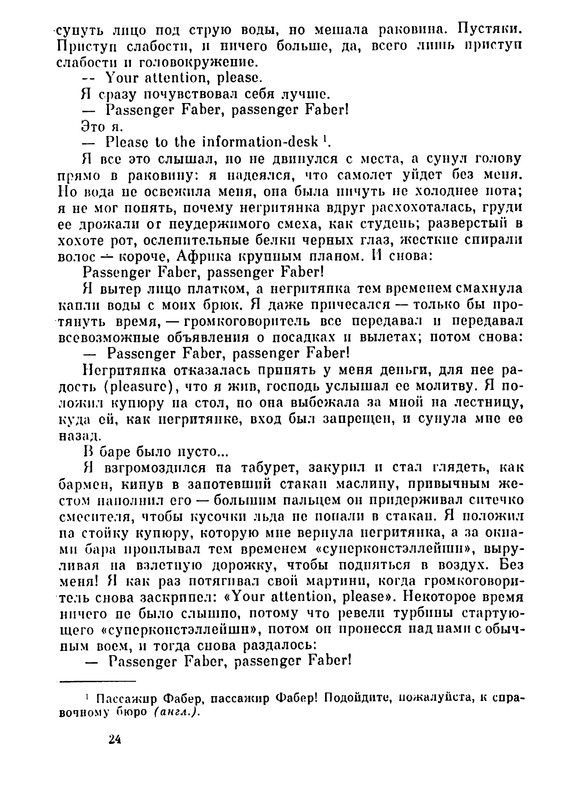 сунуть лицо под струю воды, но мешала раковина. Пустяки. Приступ слабости, и ничего больше, да, всего лишь приступ слабости и головокружение.

-- Your attention, please.

Я сразу почувствовал себя лучше.

— Passenger Faber, passenger Faber!

Это я.

— Please to the information-desk $^1$.

Я все это слышал, но не двинулся с места, а сунул голову прямо в раковину: я надеялся, что самолет уйдет без меня. Но вода не освежила меня, она была ничуть не холоднее пота; я не мог понять, почему негритянка вдруг расхохоталась, груди ее дрожали от неудержимого смеха, как студень; разверстый в хохоте рот, ослепительные белки черных глаз, жесткие спирали волос — короче, Африка крупным планом. И снова:

Passenger Faber, passenger Faber!

Я вытер лицо платком, а негритянка тем временем смахнула капли воды с моих брюк. Я даже причесался — только бы протянуть время, — громкоговоритель все передавал и передавал всевозможные объявления о посадках и вылетах; потом снова:

— Passenger Faber, passenger Faber!

Негритянка отказалась принять у меня деньги, для нее радость (pleasure), что я жив, господь услышал ее молитву. Я положил купюру на стол, но она выбежала за мной на лестницу, куда ей, как негритянке, вход был запрещен, и сунула мне ее назад.

В баре было пусто...

Я взгромоздился на табурет, закурил и стал глядеть, как бармен, кинув в запотевший стакан маслину, привычным жестом наполнил его — большим пальцем он придерживал ситечко смесителя, чтобы кусочки льда не попали в стакан. Я положил на стойку купюру, которую мне вернула негритянка, а за окнами бара проплывал тем временем «суперконстэллейшн», выруливая на взлетную дорожку, чтобы подняться в воздух. Без меня! Я как раз потягивал свой мартини, когда громкоговоритель снова заскрипел: «Your attention, please». Некоторое время ничего не было слышно, потому что ревели турбины стартующего «суперконстэллейшн», потом он пронесся над нами с обычным воем, и тогда снова раздалось:

— Passenger Faber, passenger Faber!

$^1$ Пассажир Фабер, пассажир Фабер! Подойдите, пожалуйста, к справочному бюро (англ.).

24